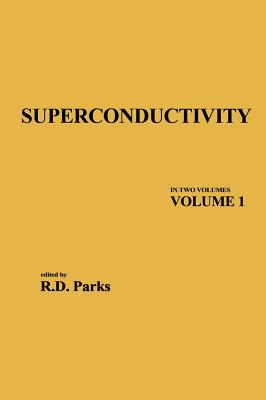 SUPERCONDUCTIVITY

IN TWO VOLUMES
VOLUME 1

edited by
R.D. Parks